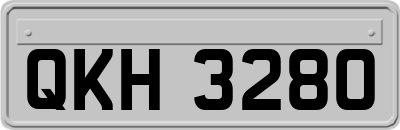 QKH 3280